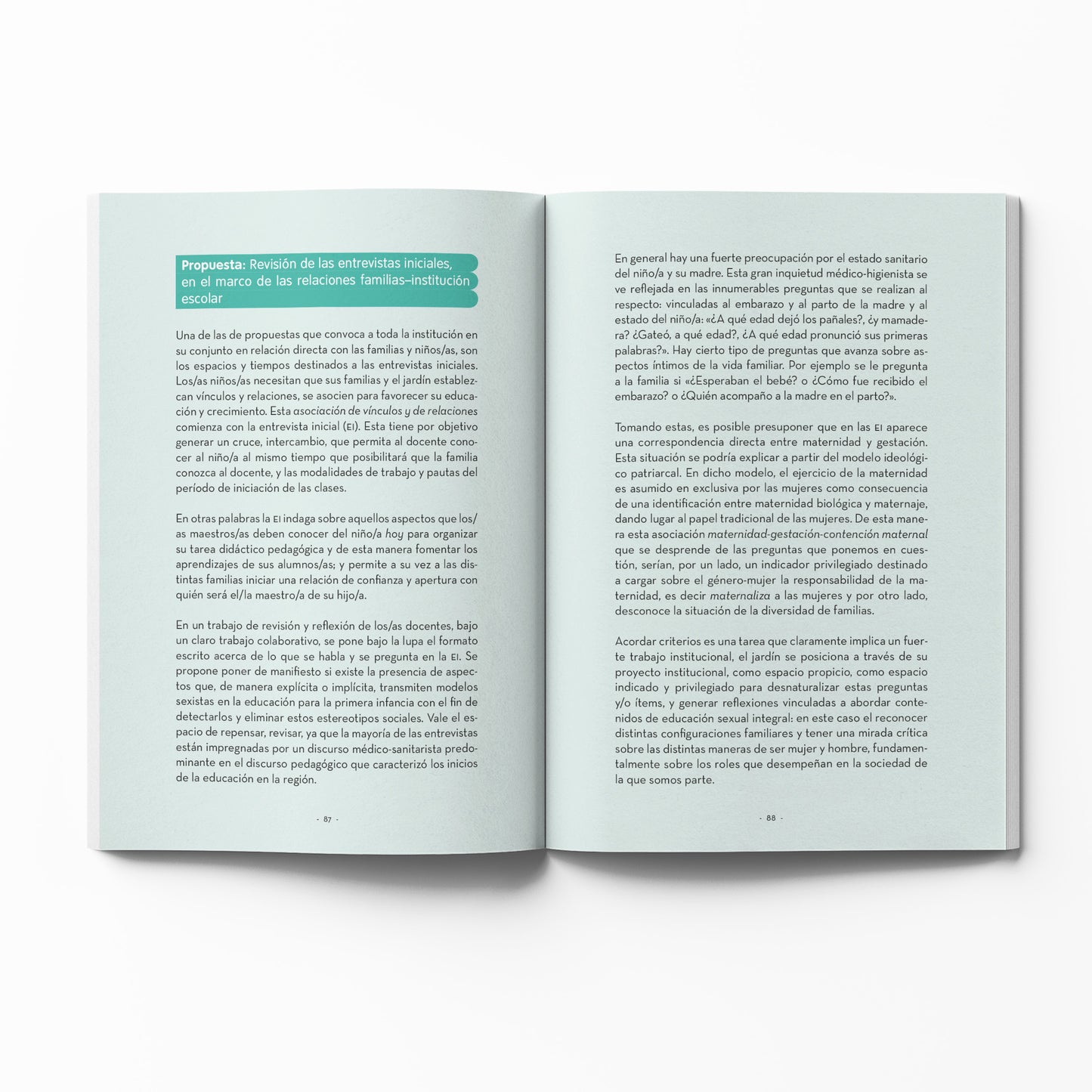 Propuesta: Revisión de las entrevistas iniciales, en el marco de las relaciones familias–institución escolar

Una de las de propuestas que convoca a toda la institución en su conjunto en relación directa con las familias y niños/as, son los espacios y tiempos destinados a las entrevistas iniciales. Los/as niños/as necesitan que sus familias y el jardín establezcan vínculos y relaciones, se asocien para favorecer su educación y crecimiento. Esta asociación de vínculos y de relaciones comienza con la entrevista inicial (EI). Esta tiene por objetivo generar un cruce, intercambio, que permita al docente conocer al niño/a al mismo tiempo que posibilitará que la familia conozca al docente, y las modalidades de trabajo y pautas del período de iniciación de las clases.

En otras palabras la EI indaga sobre aquellos aspectos que los/as maestros/as deben conocer del niño/a hoy para organizar su tarea didáctico pedagógica y de esta manera fomentar los aprendizajes de sus alumnos/as; y permite a su vez a las distintas familias iniciar una relación de confianza y apertura con quién será el/la maestro/a de su hijo/a.

En un trabajo de revisión y reflexión de los/as docentes, bajo un claro trabajo colaborativo, se pone bajo la lupa el formato escrito acerca de lo que se habla y se pregunta en la EI. Se propone poner de manifiesto si existe la presencia de aspectos que, de manera explícita o implícita, transmiten modelos sexistas en la educación para la primera infancia con el fin de detectarlos y eliminar estos estereotipos sociales. Vale el espacio de repensar, revisar, ya que la mayoría de las entrevistas están impregnadas por un discurso médico-sanitarista predominante en el discurso pedagógico que caracterizó los inicios de la educación en la región.

- 87 -

En general hay una fuerte preocupación por el estado sanitario del niño/a y su madre. Esta gran inquietud médico-higienista se ve reflejada en las innumerables preguntas que se realizan al respecto: vinculadas al embarazo y al parto de la madre y al estado del niño/a: «¿A qué edad dejó los pañales?, ¿y mamadera? ¿Gateó, a qué edad?, ¿A qué edad pronunció sus primeras palabras?». Hay cierto tipo de preguntas que avanza sobre aspectos íntimos de la vida familiar. Por ejemplo se le pregunta a la familia si «¿Esperaban el bebé? o ¿Cómo fue recibido el embarazo? o ¿Quién acompaño a la madre en el parto?».

Tomando estas, es posible presuponer que en las EI aparece una correspondencia directa entre maternidad y gestación. Esta situación se podría explicar a partir del modelo ideológico patriarcal. En dicho modelo, el ejercicio de la maternidad es asumido en exclusiva por las mujeres como consecuencia de una identificación entre maternidad biológica y maternaje, dando lugar al papel tradicional de las mujeres. De esta manera esta asociación maternidad-gestación-contención maternal que se desprende de las preguntas que ponemos en cuestión, serían, por un lado, un indicador privilegiado destinado a cargar sobre el género-mujer la responsabilidad de la maternidad, es decir maternaliza a las mujeres y por otro lado, desconoce la situación de la diversidad de familias.

Acordar criterios es una tarea que claramente implica un fuerte trabajo institucional, el jardín se posiciona a través de su proyecto institucional, como espacio propicio, como espacio indicado y privilegiado para desnaturalizar estas preguntas y/o ítems, y generar reflexiones vinculadas a abordar contenidos de educación sexual integral: en este caso el reconocer distintas configuraciones familiares y tener una mirada crítica sobre las distintas maneras de ser mujer y hombre, fundamentalmente sobre los roles que desempeñan en la sociedad de la que somos parte.

- 88 -